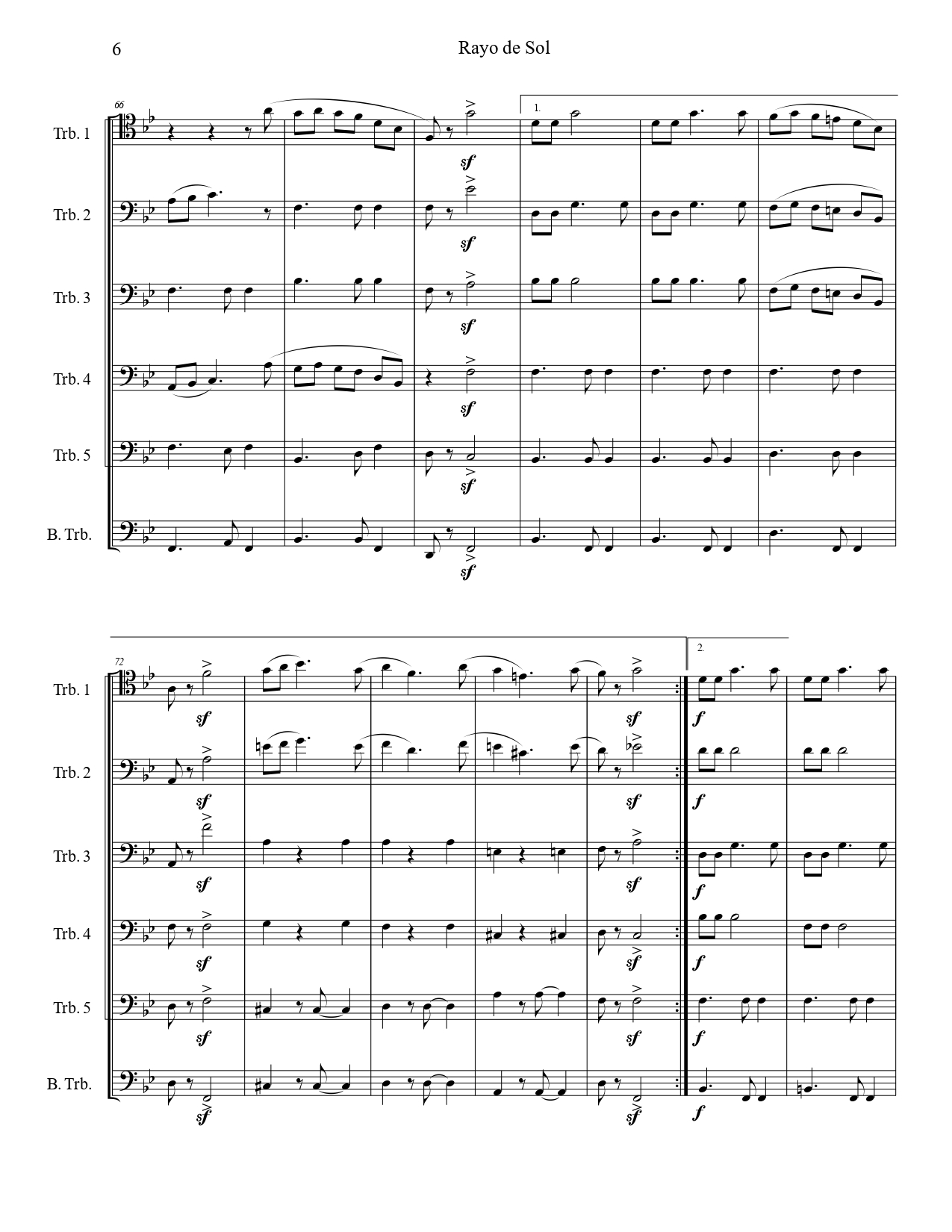 6

Rayo de Sol

66

1.

Trb. 1

sf

Trb. 2

sf

Trb. 3

sf

Trb. 4

sf

Trb. 5

sf

B. Trb.

sf

72

2.

Trb. 1

sf

sf

f

Trb. 2

sf

sf

f

Trb. 3

sf

sf

f

Trb. 4

sf

sf

f

Trb. 5

sf

sf

f

B. Trb.

sf

sf

f